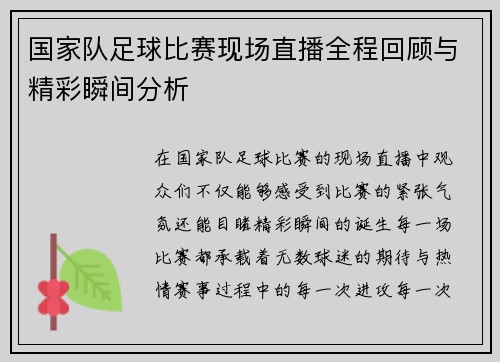 国家队足球比赛现场直播全程回顾与精彩瞬间分析

在国家队足球比赛的现场直播中观众们不仅能够感受到比赛的紧张气氛还能目睹精彩瞬间的诞生每一场比赛都承载着无数球迷的期待与热情赛事过程中的每一次进攻每一次